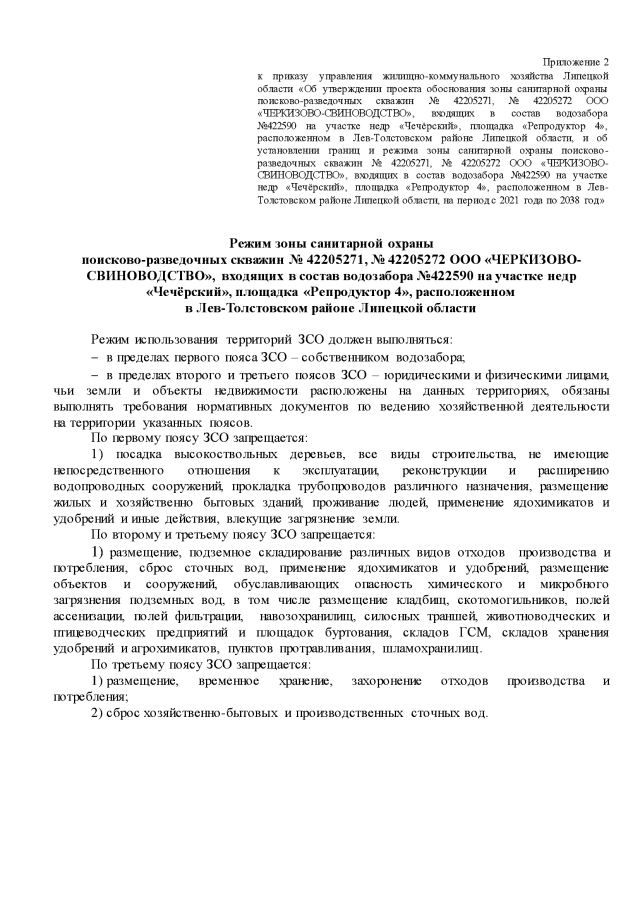 Приложение 2
к приказу управления жилищно-коммунального хозяйства Липецкой области «Об утверждении проекта обоснования зоны санитарной охраны поисково-разведочных скважин № 42205271, № 42205272 ООО «ЧЕРКИЗОВО-СВИНОВОДСТВО», входящих в состав водозабора №422590 на участке недр «Чечёрский», площадка «Репродуктор 4», расположенном в Лев-Толстовском районе Липецкой области, и об установлении границ и режима зоны санитарной охраны поисково-разведочных скважин № 42205271, № 42205272 ООО «ЧЕРКИЗОВО-СВИНОВОДСТВО», входящих в состав водозабора №422590 на участке недр «Чечёрский», площадка «Репродуктор 4», расположенном в Лев-Толстовском районе Липецкой области, на период с 2021 года по 2038 год»

Режим зоны санитарной охраны
поисково-разведочных скважин № 42205271, № 42205272 ООО «ЧЕРКИЗОВО-СВИНОВОДСТВО», входящих в состав водозабора №422590 на участке недр «Чечёрский», площадка «Репродуктор 4», расположенном в Лев-Толстовском районе Липецкой области

Режим использования территорий ЗСО должен выполняться:
– в пределах первого пояса ЗСО – собственником водозабора;
– в пределах второго и третьего поясов ЗСО – юридическими и физическими лицами, чьи земли и объекты недвижимости расположены на данных территориях, обязаны выполнять требования нормативных документов по ведению хозяйственной деятельности на территории указанных поясов.
По первому поясу ЗСО запрещается:
1) посадка высокоствольных деревьев, все виды строительства, не имеющие непосредственного отношения к эксплуатации, реконструкции и расширению водопроводных сооружений, прокладка трубопроводов различного назначения, размещение жилых и хозяйственно бытовых зданий, проживание людей, применение ядохимикатов и удобрений и иные действия, влекущие загрязнение земли.
По второму и третьему поясу ЗСО запрещается:
1) размещение, подземное складирование различных видов отходов производства и потребления, сброс сточных вод, применение ядохимикатов и удобрений, размещение объектов и сооружений, обуславливающих опасность химического и микробного загрязнения подземных вод, в том числе размещение кладбищ, скотомогильников, полей ассенизации, полей фильтрации, навозохранилищ, силосных траншей, животноводческих и птицеводческих предприятий и площадок буртования, складов ГСМ, складов хранения удобрений и агрохимикатов, пунктов протравливания, шламохранилищ.
По третьему поясу ЗСО запрещается:
1) размещение, временное хранение, захоронение отходов производства и потребления;
2) сброс хозяйственно-бытовых и производственных сточных вод.